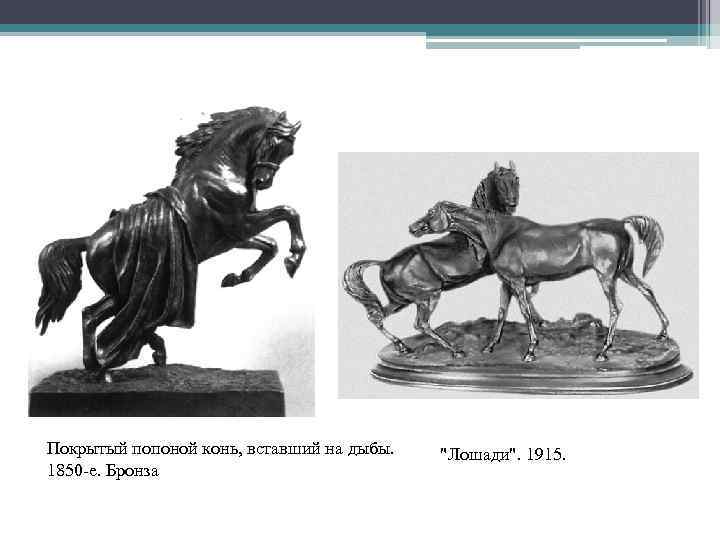 Покрытый попоной конь, вставший на дыбы. 1850-е. Бронза

"Лошади". 1915.